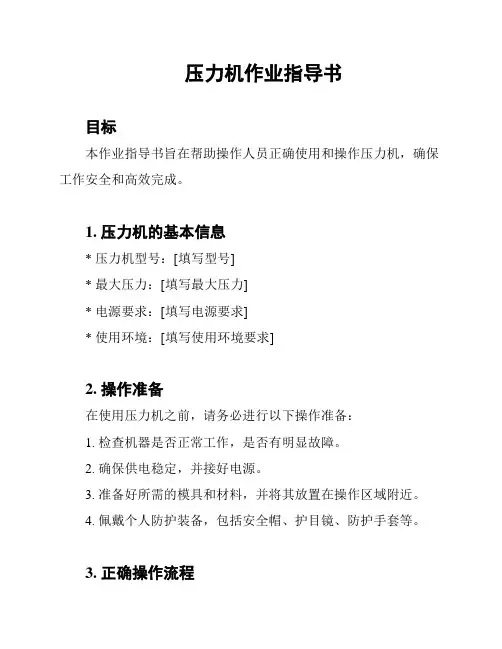 压力机作业指导书

目标

本作业指导书旨在帮助操作人员正确使用和操作压力机，确保工作安全和高效完成。

1. 压力机的基本信息

* 压力机型号：[填写型号]

* 最大压力：[填写最大压力]

* 电源要求：[填写电源要求]

* 使用环境：[填写使用环境要求]

2. 操作准备

在使用压力机之前，请务必进行以下操作准备：

1. 检查机器是否正常工作，是否有明显故障。

2. 确保供电稳定，并接好电源。

3. 准备好所需的模具和材料，并将其放置在操作区域附近。

4. 佩戴个人防护装备，包括安全帽、护目镜、防护手套等。

3. 正确操作流程